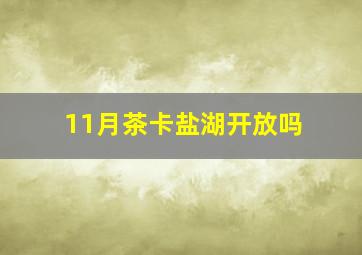 11月茶卡盐湖开放吗